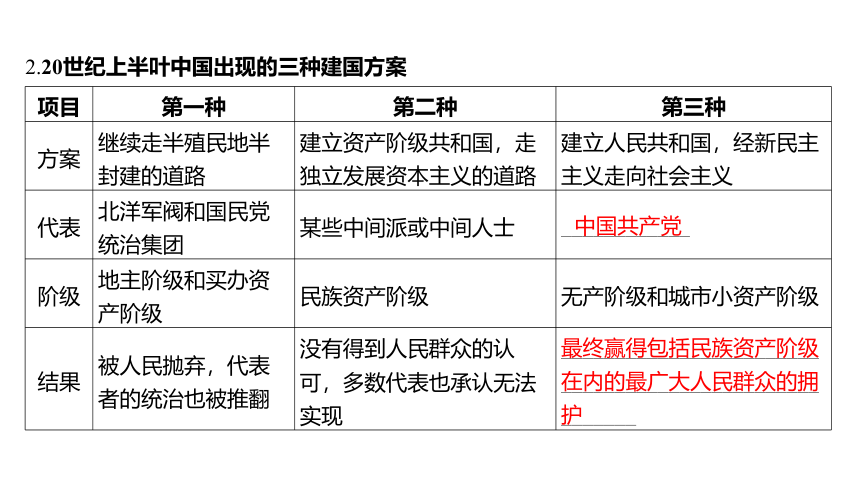 2.20世纪上半叶中国出现的三种建国方案

| 项目 | 第一种 | 第二种 | 第三种 |
|---|---|---|---|
| 方案 | 继续走半殖民地半封建的道路 | 建立资产阶级共和国，走独立发展资本主义的道路 | 建立人民共和国，经新民主主义走向社会主义 |
| 代表 | 北洋军阀和国民党统治集团 | 某些中间派或中间人士 | 中国共产党 |
| 阶级 | 地主阶级和买办资产阶级 | 民族资产阶级 | 无产阶级和城市小资产阶级 |
| 结果 | 被人民抛弃，代表者的统治也被推翻 | 没有得到人民群众的认可，多数代表也承认无法实现 | 最终赢得包括民族资产阶级在内的最广大人民群众的拥护 |